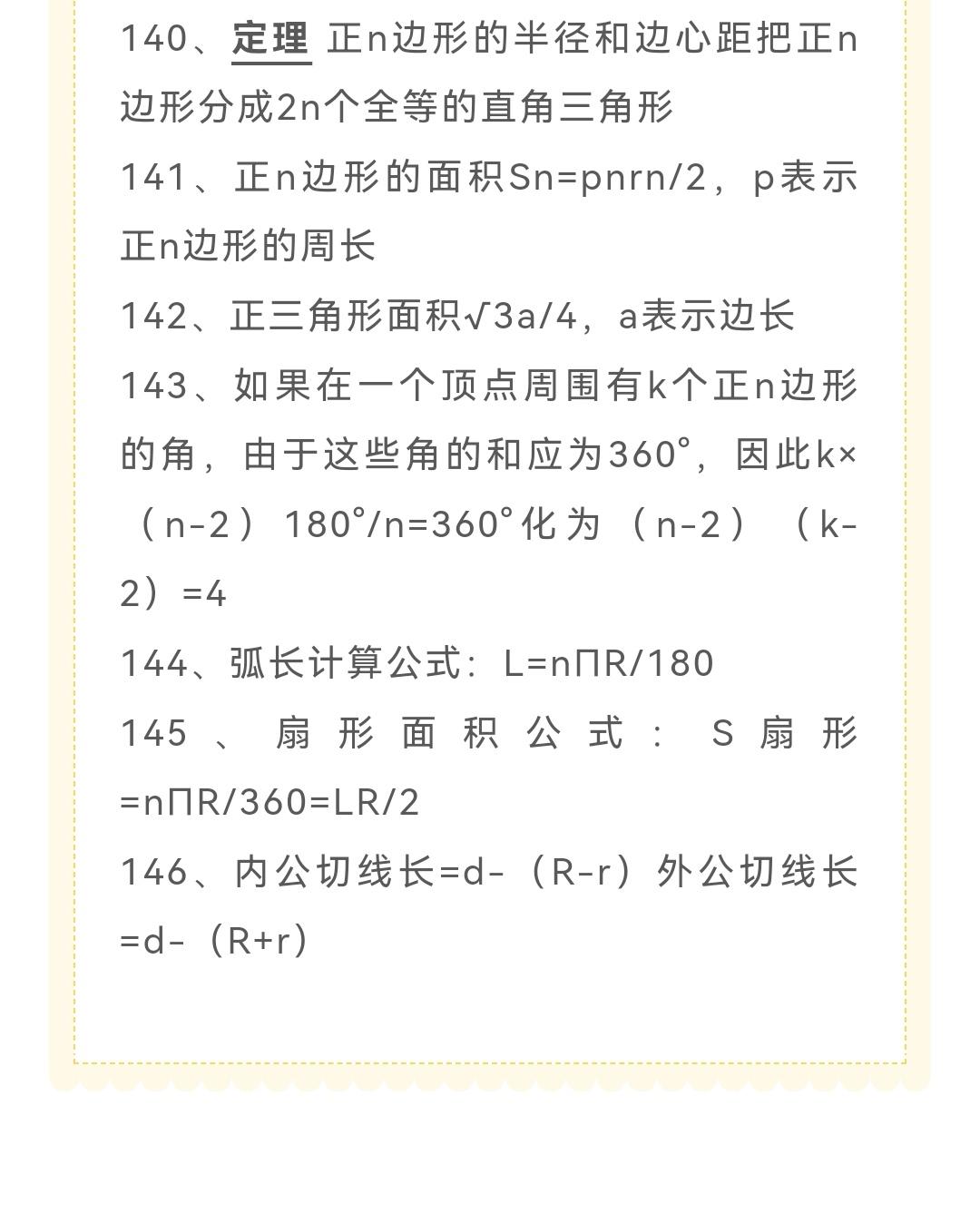 140、定理 正n边形的半径和边心距把正n边形分成2n个全等的直角三角形

141、正n边形的面积Sn=pnrn/2，p表示正n边形的周长

142、正三角形面积√3a/4，a表示边长

143、如果在一个顶点周围有k个正n边形的角，由于这些角的和应为360°，因此k×（n-2）180°/n=360°化为（n-2）（k-2）=4

144、弧长计算公式：L=nΠR/180

145、扇形面积公式：S扇形=nΠR/360=LR/2

146、内公切线长=d-（R-r）外公切线长=d-（R+r）